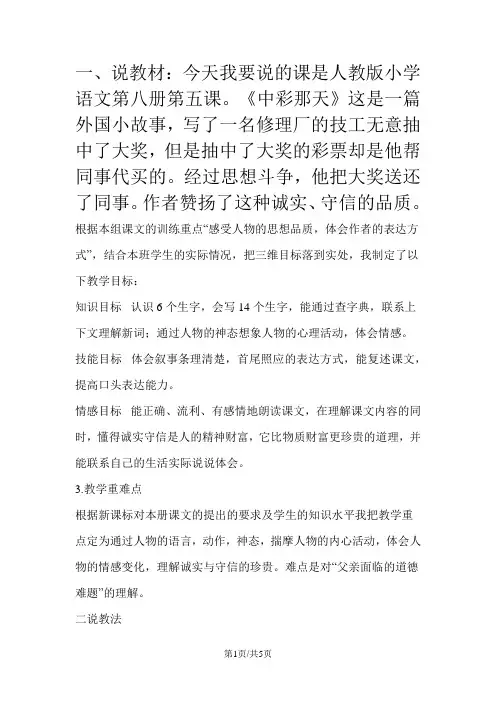 一、说教材：今天我要说的课是人教版小学语文第八册第五课。《中彩那天》这是一篇外国小故事，写了一名修理厂的技工无意抽中了大奖，但是抽中了大奖的彩票却是他帮同事代买的。经过思想斗争，他把大奖送还了同事。作者赞扬了这种诚实、守信的品质。

根据本组课文的训练重点“感受人物的思想品质，体会作者的表达方式”，结合本班学生的实际情况，把三维目标落到实处，我制定了以下教学目标：

知识目标　认识 6 个生字，会写 14 个生字，能通过查字典，联系上下文理解新词；通过人物的神态想象人物的心理活动，体会情感。

技能目标　体会叙事条理清楚，首尾照应的表达方式，能复述课文，提高口头表达能力。

情感目标　能正确、流利、有感情地朗读课文，在理解课文内容的同时，懂得诚实守信是人的精神财富，它比物质财富更珍贵的道理，并能联系自己的生活实际说说体会。

3.教学重难点

根据新课标对本册课文的提出的要求及学生的知识水平我把教学重点定为通过人物的语言，动作，神态，揣摩人物的内心活动，体会人物的情感变化，理解诚实与守信的珍贵。难点是对“父亲面临的道德难题”的理解。

二说教法

第1页/共5页